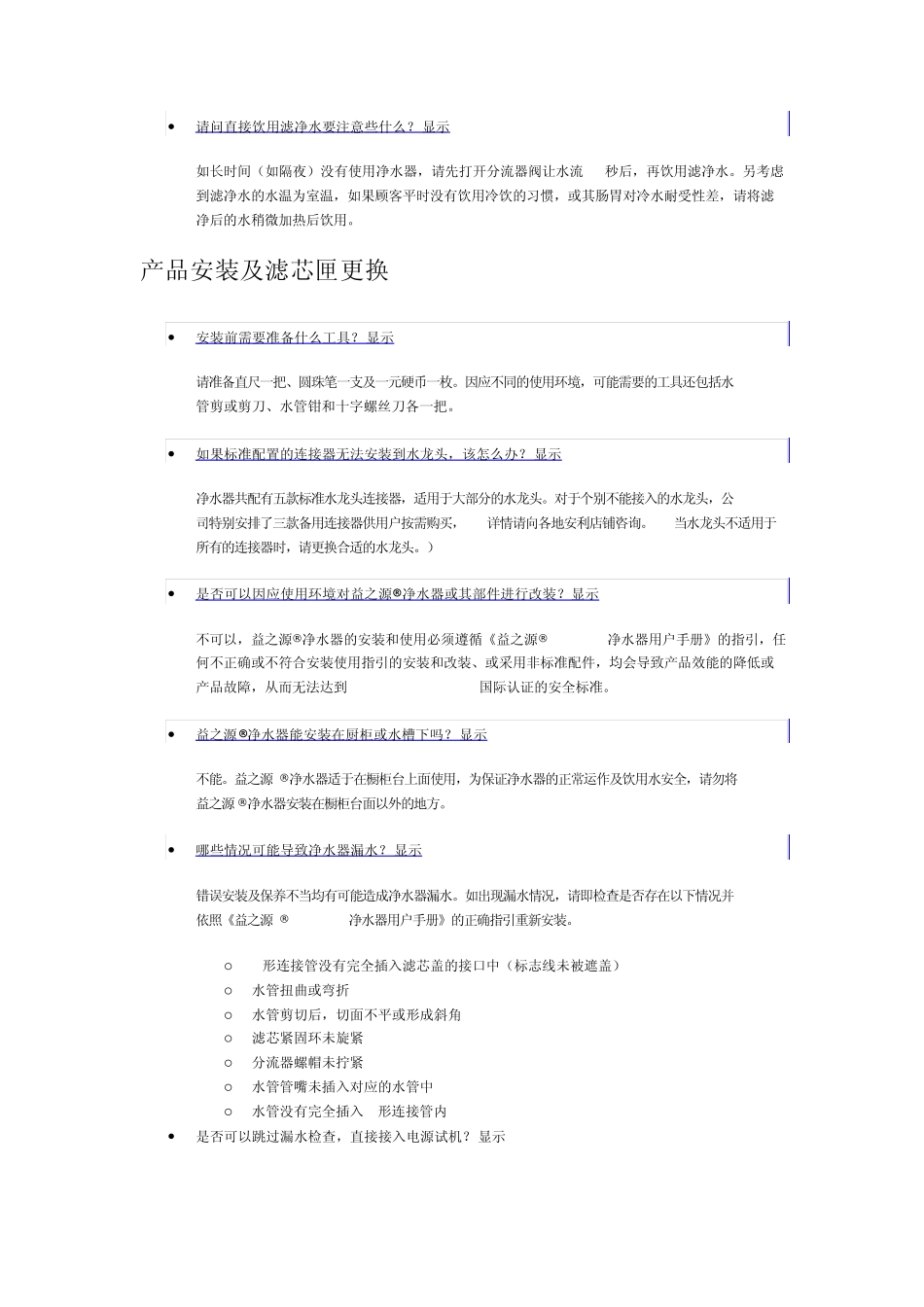 • 请问直接饮用滤净水要注意些什么？ 显示

如长时间（如隔夜）没有使用净水器，请先打开分流器阀让水流 秒后，再饮用滤净水。另考虑到滤净水的水温为室温，如果顾客平时没有饮用冷饮的习惯，或其肠胃对冷水耐受性差，请将滤净后的水稍微加热后饮用。

产品安装及滤芯匣更换

• 安装前需要准备什么工具？ 显示

请准备直尺一把、圆珠笔一支及一元硬币一枚。因应不同的使用环境，可能需要的工具还包括水管剪或剪刀、水管钳和十字螺丝刀各一把。

• 如果标准配置的连接器无法安装到水龙头，该怎么办？ 显示

净水器共配有五款标准水龙头连接器，适用于大部分的水龙头。对于个别不能接入的水龙头，公司特别安排了三款备用连接器供用户按需购买， 详情请向各地安利店铺咨询。 当水龙头不适用于所有的连接器时，请更换合适的水龙头。）

• 是否可以因应使用环境对益之源®净水器或其部件进行改装？ 显示

不可以，益之源®净水器的安装和使用必须遵循《益之源® 净水器用户手册》的指引，任何不正确或不符合安装使用指引的安装和改装、或采用非标准配件，均会导致产品效能的降低或产品故障，从而无法达到 国际认证的安全标准。

• 益之源®净水器能安装在厨柜或水槽下吗？ 显示

不能。益之源 ®净水器适于在橱柜台上面使用，为保证净水器的正常运作及饮用水安全，请勿将益之源 ®净水器安装在橱柜台面以外的地方。

• 哪些情况可能导致净水器漏水？ 显示

错误安装及保养不当均有可能造成净水器漏水。如出现漏水情况，请即检查是否存在以下情况并依照《益之源 ® 净水器用户手册》的正确指引重新安装。

○ 形连接管没有完全插入滤芯盖的接口中（标志线未被遮盖）
○ 水管扭曲或弯折
○ 水管剪切后，切面不平或形成斜角
○ 滤芯紧固环未旋紧
○ 分流器螺帽未拧紧
○ 水管管嘴未插入对应的水管中
○ 水管没有完全插入 形连接管内

• 是否可以跳过漏水检查，直接接入电源试机？ 显示